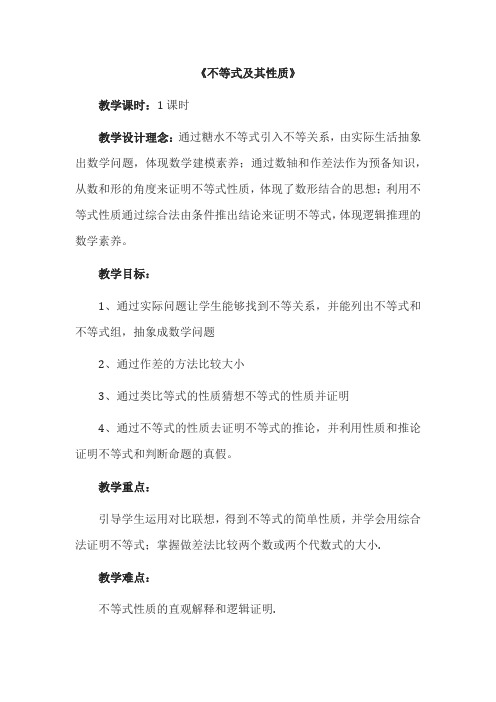 《不等式及其性质》

教学课时：1 课时

教学设计理念：通过糖水不等式引入不等关系，由实际生活抽象出数学问题，体现数学建模素养；通过数轴和作差法作为预备知识，从数和形的角度来证明不等式性质，体现了数形结合的思想；利用不等式性质通过综合法由条件推出结论来证明不等式，体现逻辑推理的数学素养。

教学目标：

1、通过实际问题让学生能够找到不等关系，并能列出不等式和不等式组，抽象成数学问题

2、通过作差的方法比较大小

3、通过类比等式的性质猜想不等式的性质并证明

4、通过不等式的性质去证明不等式的推论，并利用性质和推论证明不等式和判断命题的真假。

教学重点：

引导学生运用对比联想，得到不等式的简单性质，并学会用综合法证明不等式；掌握做差法比较两个数或两个代数式的大小.

教学难点：

不等式性质的直观解释和逻辑证明.